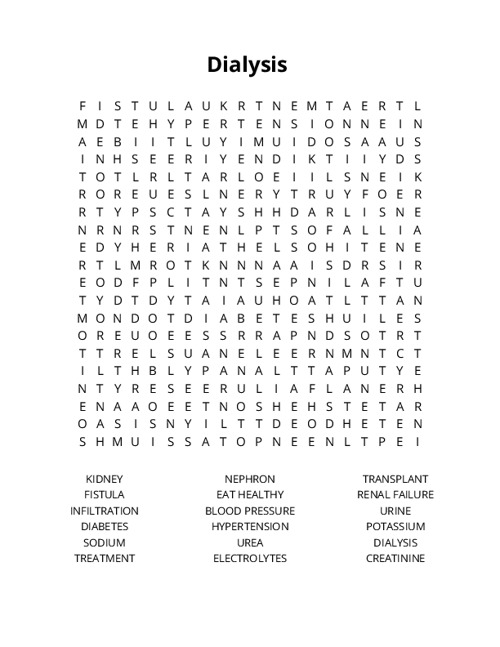 Dialysis

F I S T U L A U K R T N E M T A E R T L
M D T E H Y P E R T E N S I O N N E I N
A E B I I T L U Y I M U I D O S A A U S
I N H S E E R I Y E N D I K T I I Y D S
T O T L R L T A R L O E I I L S N E I K
R O R E U E S L N E R Y T R U Y F O E R
R T Y P S C T A Y S H H D A R L I S N E
N R N R S T N E N L P T S O F A L L I A
E D Y H E R I A T H E L S O H I T E N E
R T L M R O T K N N N A A I S D R S I R
E O D F P L I T N T S E P N I L A F T U
T Y D T D Y T A I A U H O A T L T T A N
M O N D O T D I A B E T E S H U I L E S
O R E U O E E S S R R A P N D S O T R T
T T R E L S U A N E L E E R N M N T C T
I L T H B L Y P A N A L T T A P U T Y E
N T Y R E S E E R U L I A F L A N E R H
E N A A O E E T N O S H E H S T E T A R
O A S I S N Y I L T T D E O D H E T E N
S H M U I S S A T O P N E E N L T P E I

KIDNEY
FISTULA
INFILTRATION
DIABETES
SODIUM
TREATMENT

NEPHRON
EAT HEALTHY
BLOOD PRESSURE
HYPERTENSION
UREA
ELECTROLYTES

TRANSPLANT
RENAL FAILURE
URINE
POTASSIUM
DIALYSIS
CREATININE